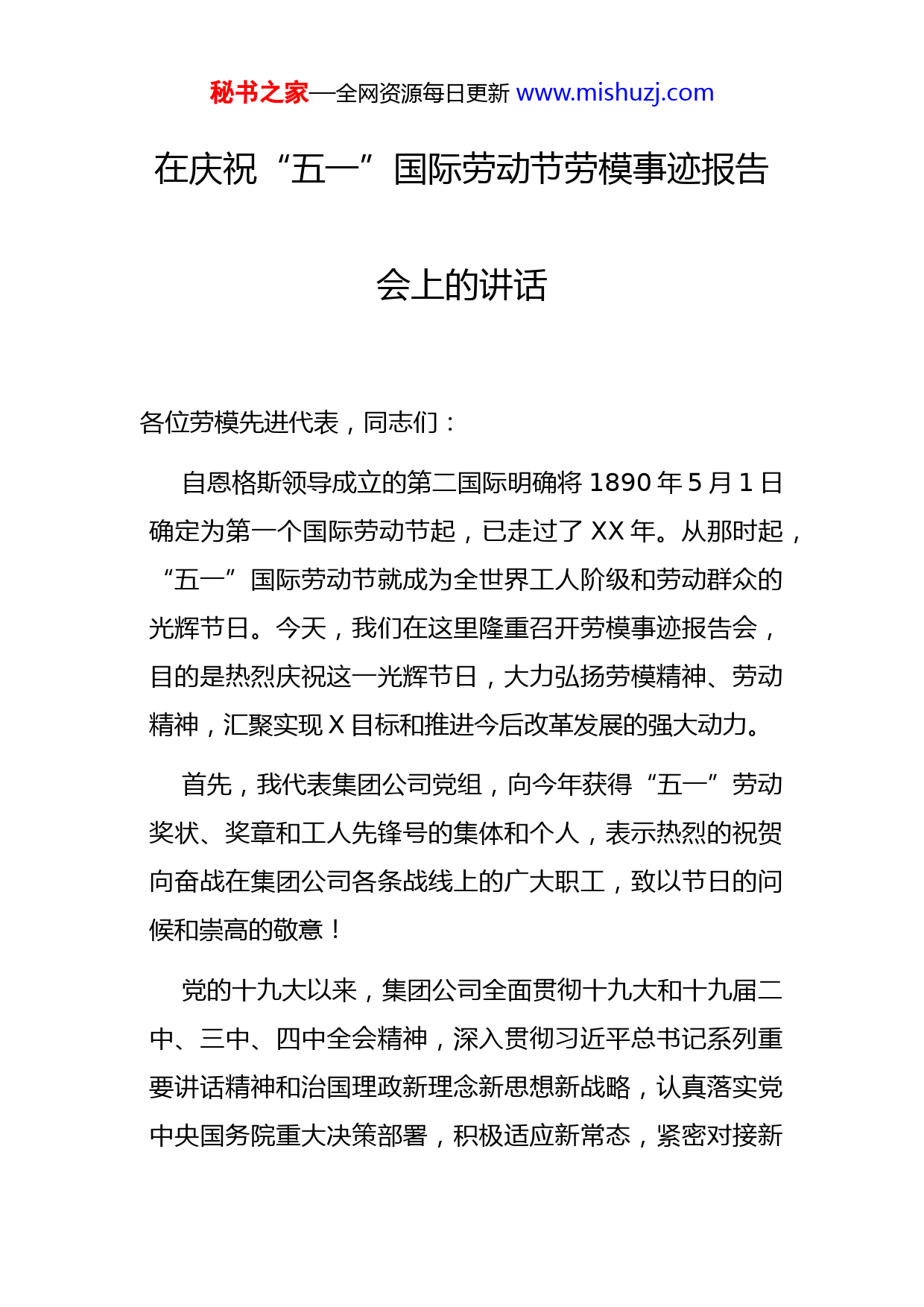 秘书之家—全网资源每日更新 www.mishuzj.com

在庆祝“五一”国际劳动节劳模事迹报告会上的讲话

各位劳模先进代表，同志们：

自恩格斯领导成立的第二国际明确将 1890 年 5 月 1 日确定为第一个国际劳动节起，已走过了 XX 年。从那时起，“五一”国际劳动节就成为全世界工人阶级和劳动群众的光辉节日。今天，我们在这里隆重召开劳模事迹报告会，目的是热烈庆祝这一光辉节日，大力弘扬劳模精神、劳动精神，汇聚实现 X 目标和推进今后改革发展的强大动力。

首先，我代表集团公司党组，向今年获得“五一”劳动奖状、奖章和工人先锋号的集体和个人，表示热烈的祝贺向奋战在集团公司各条战线上的广大职工，致以节日的问候和崇高的敬意！

党的十九大以来，集团公司全面贯彻十九大和十九届二中、三中、四中全会精神，深入贯彻习近平总书记系列重要讲话精神和治国理政新理念新思想新战略，认真落实党中央国务院重大决策部署，积极适应新常态，紧密对接新